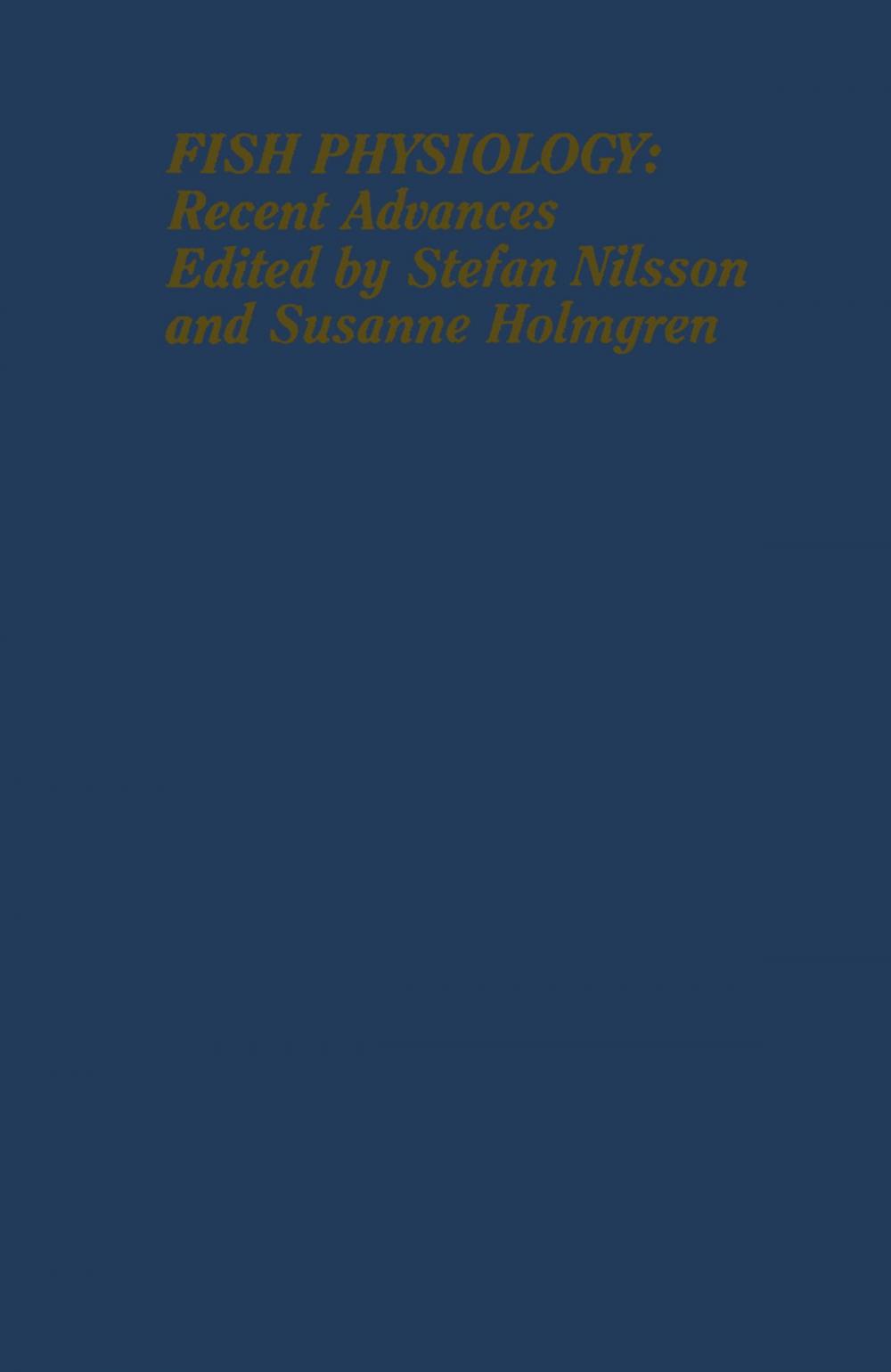 FISH PHYSIOLOGY:
Recent Advances
Edited by Stefan Nilsson
and Susanne Holmgren